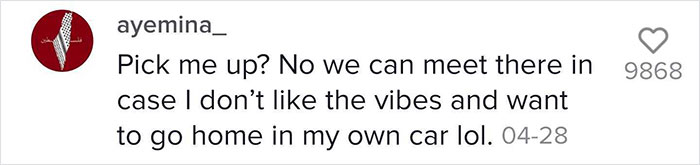 ayemina_

Pick me up? No we can meet there in case I don't like the vibes and want to go home in my own car lol. 04-28

9868